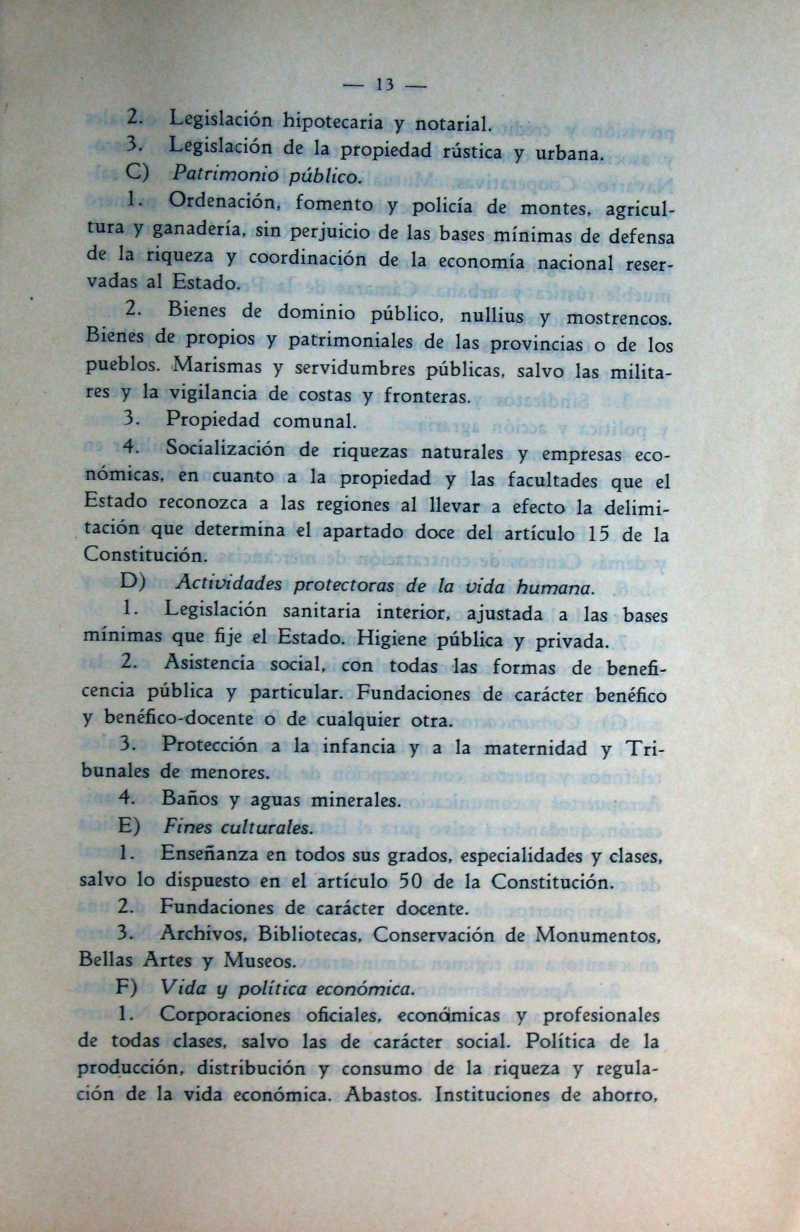 — 13 —

2. Legislación hipotecaria y notarial.

3. Legislación de la propiedad rústica y urbana.

C) Patrimonio público.

1. Ordenación, fomento y policía de montes, agricultura y ganadería, sin perjuicio de las bases mínimas de defensa de la riqueza y coordinación de la economía nacional reservadas al Estado.

2. Bienes de dominio público, nullius y mostrencos. Bienes de propios y patrimoniales de las provincias o de los pueblos. Marismas y servidumbres públicas, salvo las militares y la vigilancia de costas y fronteras.

3. Propiedad comunal.

4. Socialización de riquezas naturales y empresas económicas, en cuanto a la propiedad y las facultades que el Estado reconozca a las regiones al llevar a efecto la delimitación que determina el apartado doce del artículo 15 de la Constitución.

D) Actividades protectoras de la vida humana.

1. Legislación sanitaria interior, ajustada a las bases mínimas que fije el Estado. Higiene pública y privada.

2. Asistencia social, con todas las formas de beneficencia pública y particular. Fundaciones de carácter benéfico y benéfico-docente o de cualquier otra.

3. Protección a la infancia y a la maternidad y Tribunales de menores.

4. Baños y aguas minerales.

E) Fines culturales.

1. Enseñanza en todos sus grados, especialidades y clases, salvo lo dispuesto en el artículo 50 de la Constitución.

2. Fundaciones de carácter docente.

3. Archivos, Bibliotecas, Conservación de Monumentos, Bellas Artes y Museos.

F) Vida y política económica.

1. Corporaciones oficiales, económicas y profesionales de todas clases, salvo las de carácter social. Política de la producción, distribución y consumo de la riqueza y regulación de la vida económica. Abastos. Instituciones de ahorro,